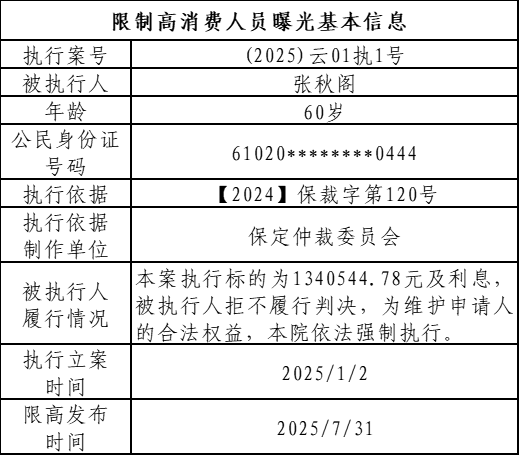 | 限制高消费人员曝光基本信息 | |
|---|---|
| 执行案号 | (2025)云01执1号 |
| 被执行人 | 张秋阁 |
| 年龄 | 60岁 |
| 公民身份证号码 | 61020********0444 |
| 执行依据 | 【2024】保裁字第120号 |
| 执行依据制作单位 | 保定仲裁委员会 |
| 被执行人履行情况 | 本案执行标的为1340544.78元及利息，被执行人拒不履行判决，为维护申请人的合法权益，本院依法强制执行。 |
| 执行立案时间 | 2025/1/2 |
| 限高发布时间 | 2025/7/31 |